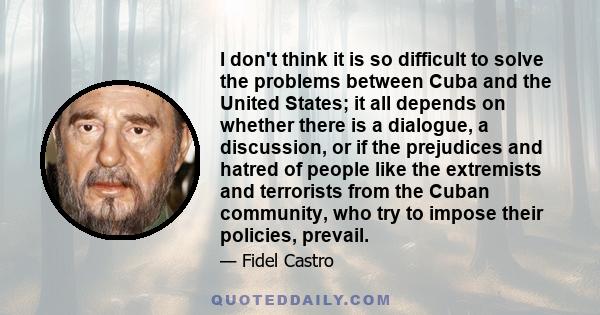 I don't think it is so difficult to solve the problems between Cuba and the United States; it all depends on whether there is a dialogue, a discussion, or if the prejudices and hatred of people like the extremists and terrorists from the Cuban community, who try to impose their policies, prevail.

— Fidel Castro

QUOTEDDAILY.COM